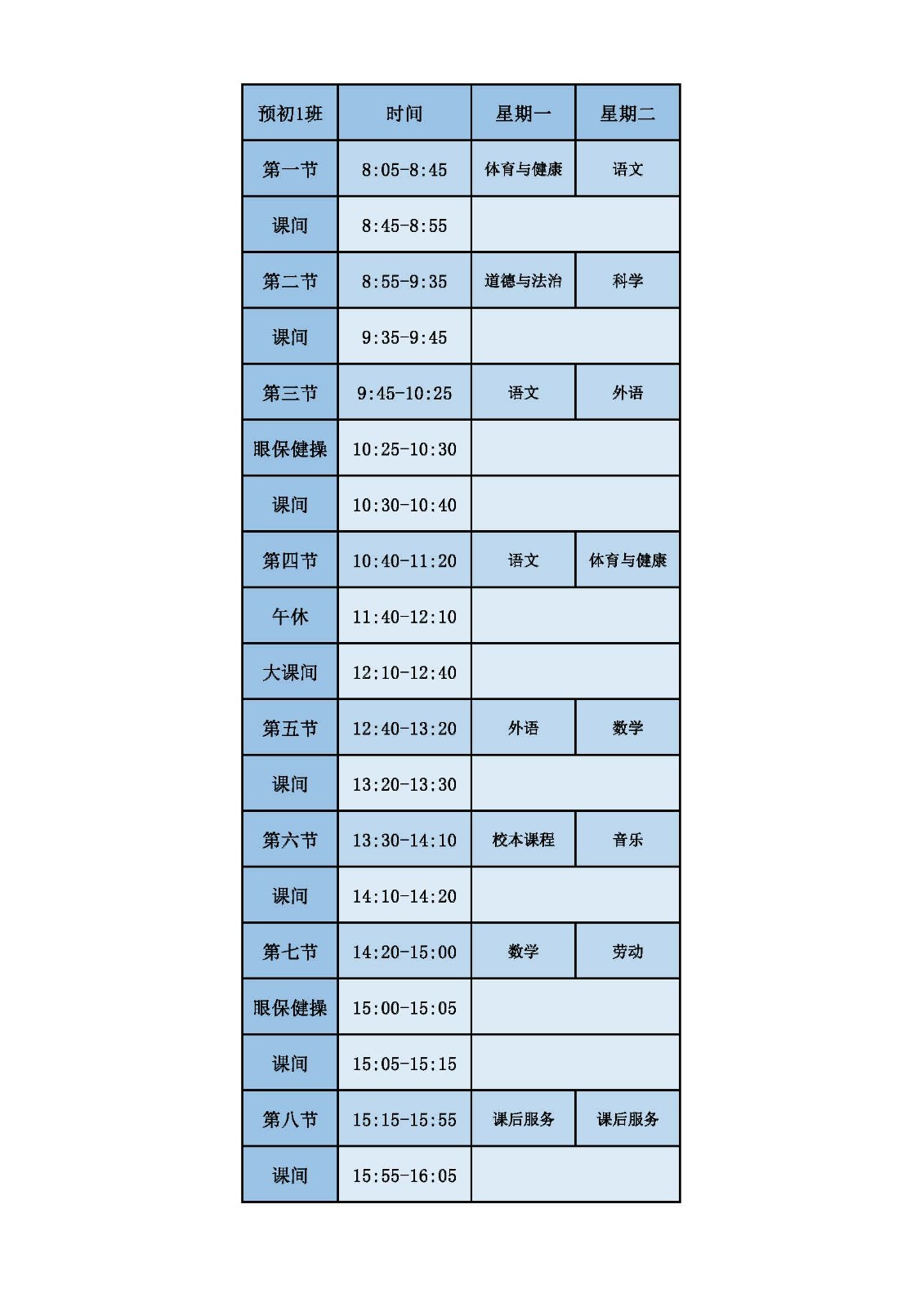 | 预初1班 | 时间 | 星期一 | 星期二 |
|---|---|---|---|
| 第一节 | 8:05-8:45 | 体育与健康 | 语文 |
| 课间 | 8:45-8:55 | | |
| 第二节 | 8:55-9:35 | 道德与法治 | 科学 |
| 课间 | 9:35-9:45 | | |
| 第三节 | 9:45-10:25 | 语文 | 外语 |
| 眼保健操 | 10:25-10:30 | | |
| 课间 | 10:30-10:40 | | |
| 第四节 | 10:40-11:20 | 语文 | 体育与健康 |
| 午休 | 11:40-12:10 | | |
| 大课间 | 12:10-12:40 | | |
| 第五节 | 12:40-13:20 | 外语 | 数学 |
| 课间 | 13:20-13:30 | | |
| 第六节 | 13:30-14:10 | 校本课程 | 音乐 |
| 课间 | 14:10-14:20 | | |
| 第七节 | 14:20-15:00 | 数学 | 劳动 |
| 眼保健操 | 15:00-15:05 | | |
| 课间 | 15:05-15:15 | | |
| 第八节 | 15:15-15:55 | 课后服务 | 课后服务 |
| 课间 | 15:55-16:05 | | |